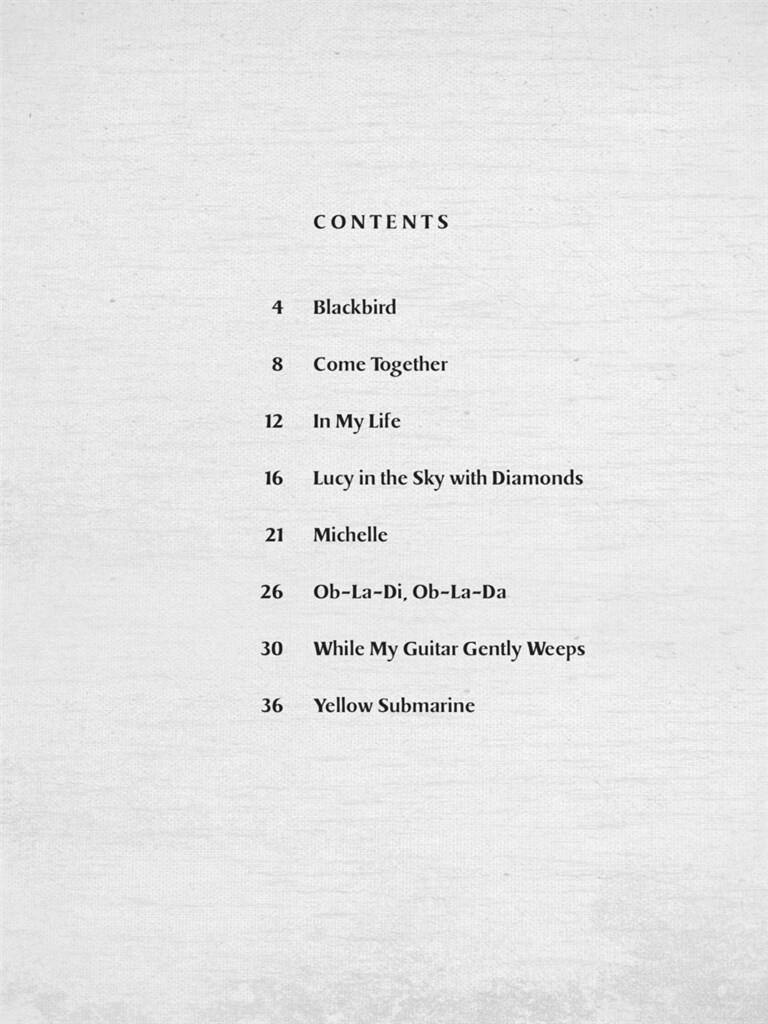 CONTENTS

4 Blackbird

8 Come Together

12 In My Life

16 Lucy in the Sky with Diamonds

21 Michelle

26 Ob-La-Di, Ob-La-Da

30 While My Guitar Gently Weeps

36 Yellow Submarine